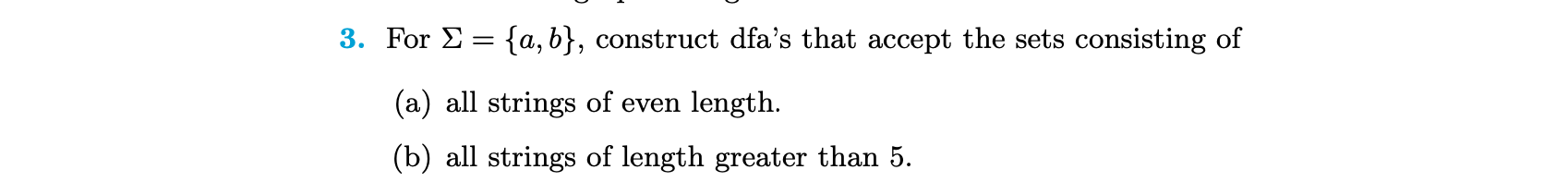 3. For $\Sigma = \{a, b\}$, construct dfa's that accept the sets consisting of

(a) all strings of even length.

(b) all strings of length greater than 5.